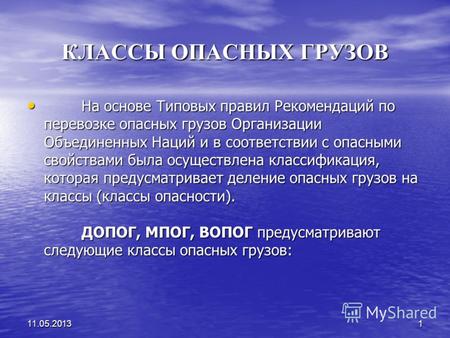 КЛАССЫ ОПАСНЫХ ГРУЗОВ

• На основе Типовых правил Рекомендаций по перевозке опасных грузов Организации Объединенных Наций и в соответствии с опасными свойствами была осуществлена классификация, которая предусматривает деление опасных грузов на классы (классы опасности).

ДОПОГ, МПОГ, ВОПОГ предусматривают следующие классы опасных грузов:

MyShared

11.05.2013

1